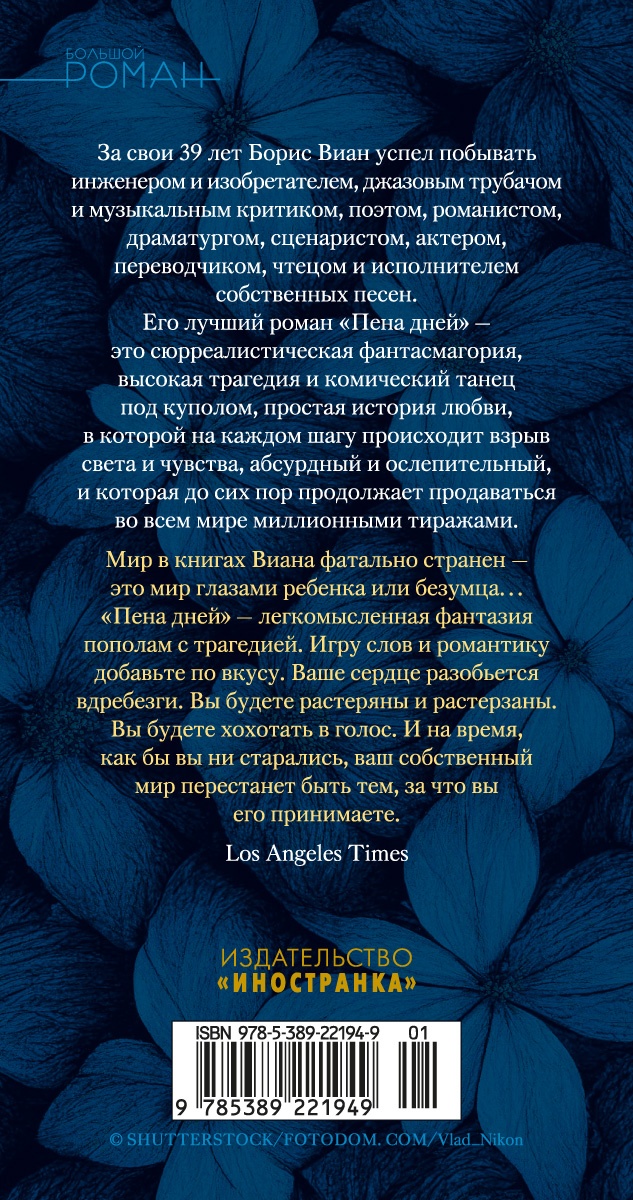 БОЛЬШОЙ
РОМАН

За свои 39 лет Борис Виан успел побывать инженером и изобретателем, джазовым трубачом и музыкальным критиком, поэтом, романистом, драматургом, сценаристом, актером, переводчиком, чтецом и исполнителем собственных песен.

Его лучший роман «Пена дней» — это сюрреалистическая фантасмагория, высокая трагедия и комический танец под куполом, простая история любви, в которой на каждом шагу происходит взрыв света и чувства, абсурдный и ослепительный, и которая до сих пор продолжает продаваться во всем мире миллионными тиражами.

Мир в книгах Виана фатально странен — это мир глазами ребенка или безумца… «Пена дней» — легкомысленная фантазия пополам с трагедией. Игру слов и романтику добавьте по вкусу. Ваше сердце разобьется вдребезги. Вы будете растеряны и растерзаны. Вы будете хохотать в голос. И на время, как бы вы ни старались, ваш собственный мир перестанет быть тем, за что вы его принимаете.

Los Angeles Times

ИЗДАТЕЛЬСТВО
«ИНОСТРАНКА»

ISBN 978-5-389-22194-9 01

9 785389 221949

© SHUTTERSTOCK/FOTODOM. COM/Vlad_Nikon